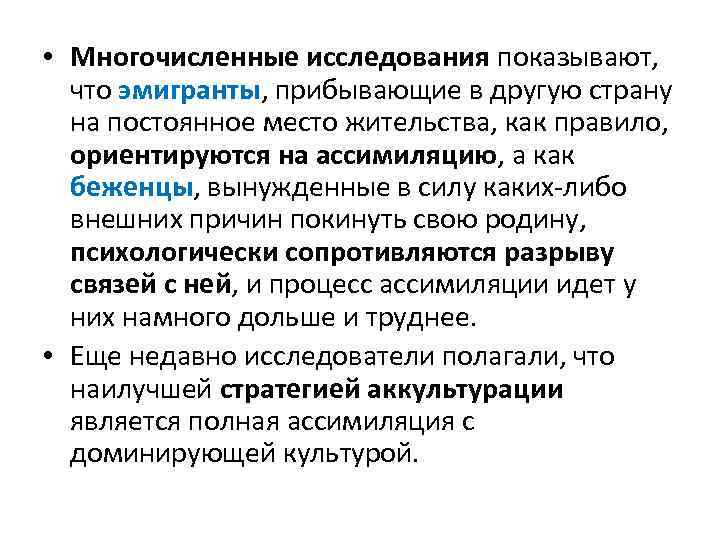 • Многочисленные исследования показывают, что эмигранты, прибывающие в другую страну на постоянное место жительства, как правило, ориентируются на ассимиляцию, а как беженцы, вынужденные в силу каких-либо внешних причин покинуть свою родину, психологически сопротивляются разрыву связей с ней, и процесс ассимиляции идет у них намного дольше и труднее.

• Еще недавно исследователи полагали, что наилучшей стратегией аккультурации является полная ассимиляция с доминирующей культурой.